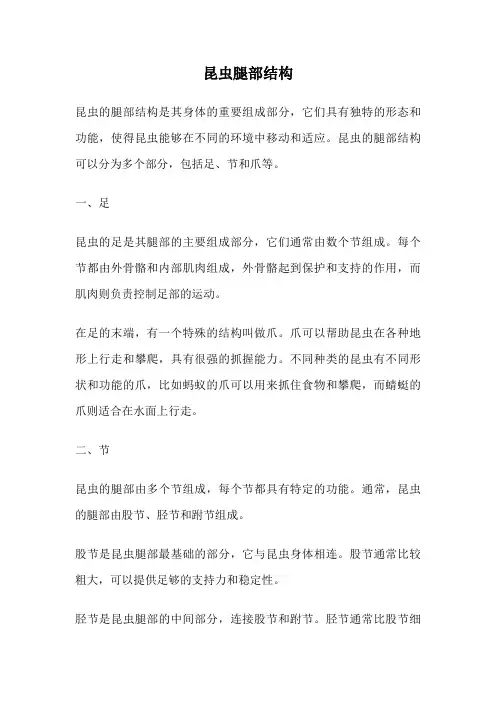 昆虫腿部结构

昆虫的腿部结构是其身体的重要组成部分，它们具有独特的形态和功能，使得昆虫能够在不同的环境中移动和适应。昆虫的腿部结构可以分为多个部分，包括足、节和爪等。

一、足

昆虫的足是其腿部的主要组成部分，它们通常由数个节组成。每个节都由外骨骼和内部肌肉组成，外骨骼起到保护和支持的作用，而肌肉则负责控制足部的运动。

在足的末端，有一个特殊的结构叫做爪。爪可以帮助昆虫在各种地形上行走和攀爬，具有很强的抓握能力。不同种类的昆虫有不同形状和功能的爪，比如蚂蚁的爪可以用来抓住食物和攀爬，而蜻蜓的爪则适合在水面上行走。

二、节

昆虫的腿部由多个节组成，每个节都具有特定的功能。通常，昆虫的腿部由股节、胫节和跗节组成。

股节是昆虫腿部最基础的部分，它与昆虫身体相连。股节通常比较粗大，可以提供足够的支持力和稳定性。

胫节是昆虫腿部的中间部分，连接股节和跗节。胫节通常比股节细